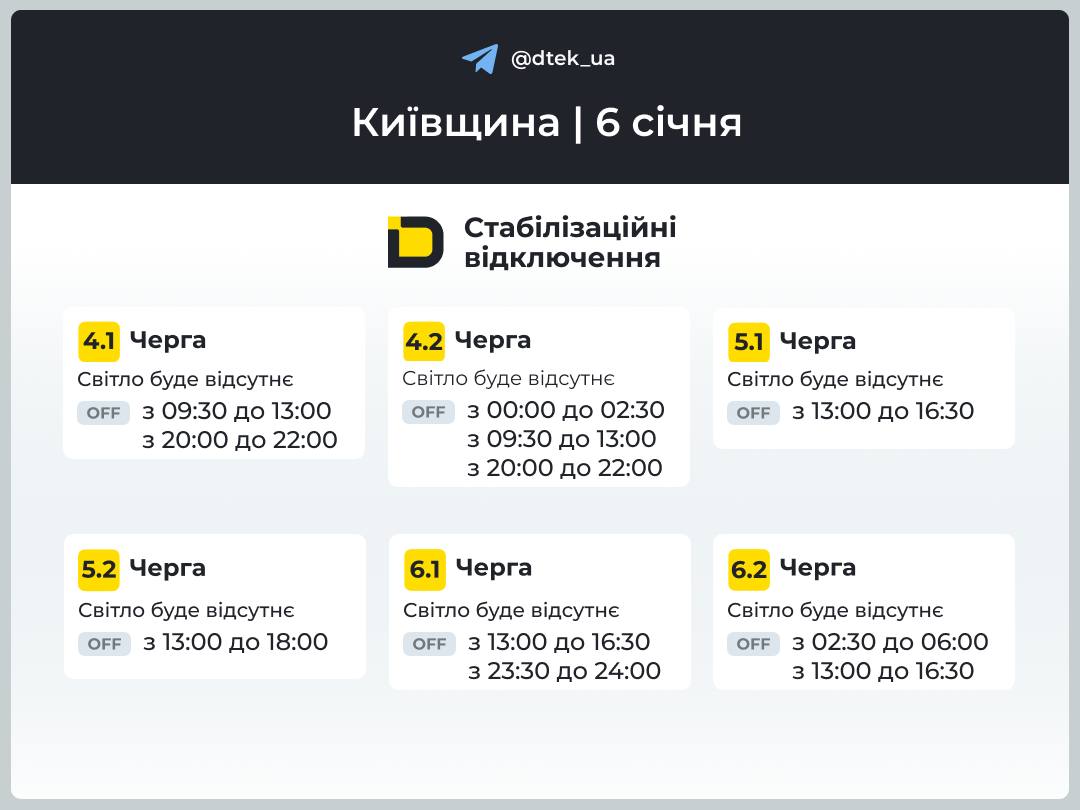 @dtek_ua

Київщина | 6 січня

Стабілізаційні відключення

4.1 Черга
Світло буде відсутнє
OFF з 09:30 до 13:00
з 20:00 до 22:00

4.2 Черга
Світло буде відсутнє
OFF з 00:00 до 02:30
з 09:30 до 13:00
з 20:00 до 22:00

5.1 Черга
Світло буде відсутнє
OFF з 13:00 до 16:30

5.2 Черга
Світло буде відсутнє
OFF з 13:00 до 18:00

6.1 Черга
Світло буде відсутнє
OFF з 13:00 до 16:30
з 23:30 до 24:00

6.2 Черга
Світло буде відсутнє
OFF з 02:30 до 06:00
з 13:00 до 16:30